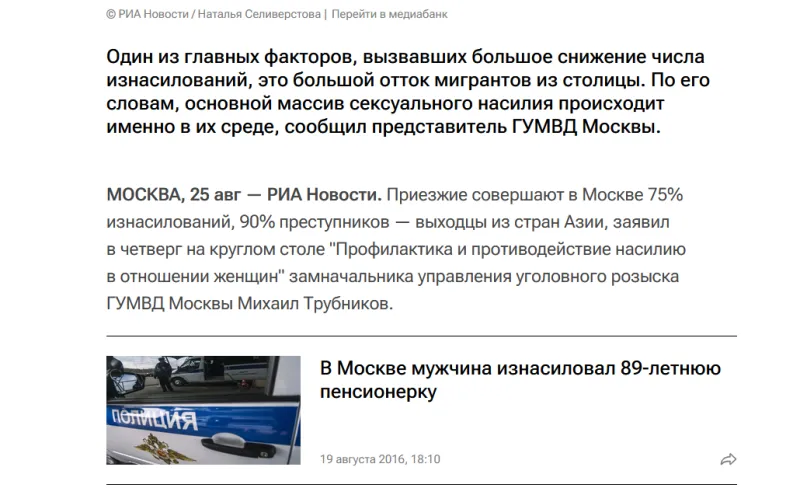 © РИА Новости / Наталья Селиверстова | Перейти в медиабанк

Один из главных факторов, вызвавших большое снижение числа изнасилований, это большой отток мигрантов из столицы. По его словам, основной массив сексуального насилия происходит именно в их среде, сообщил представитель ГУМВД Москвы.

МОСКВА, 25 авг — РИА Новости. Приезжие совершают в Москве 75% изнасилований, 90% преступников — выходцы из стран Азии, заявил в четверг на круглом столе "Профилактика и противодействие насилию в отношении женщин" замначальника управления уголовного розыска ГУМВД Москвы Михаил Трубников.

ПОЛИЦИЯ

В Москве мужчина изнасиловал 89-летнюю пенсионерку

19 августа 2016, 18:10